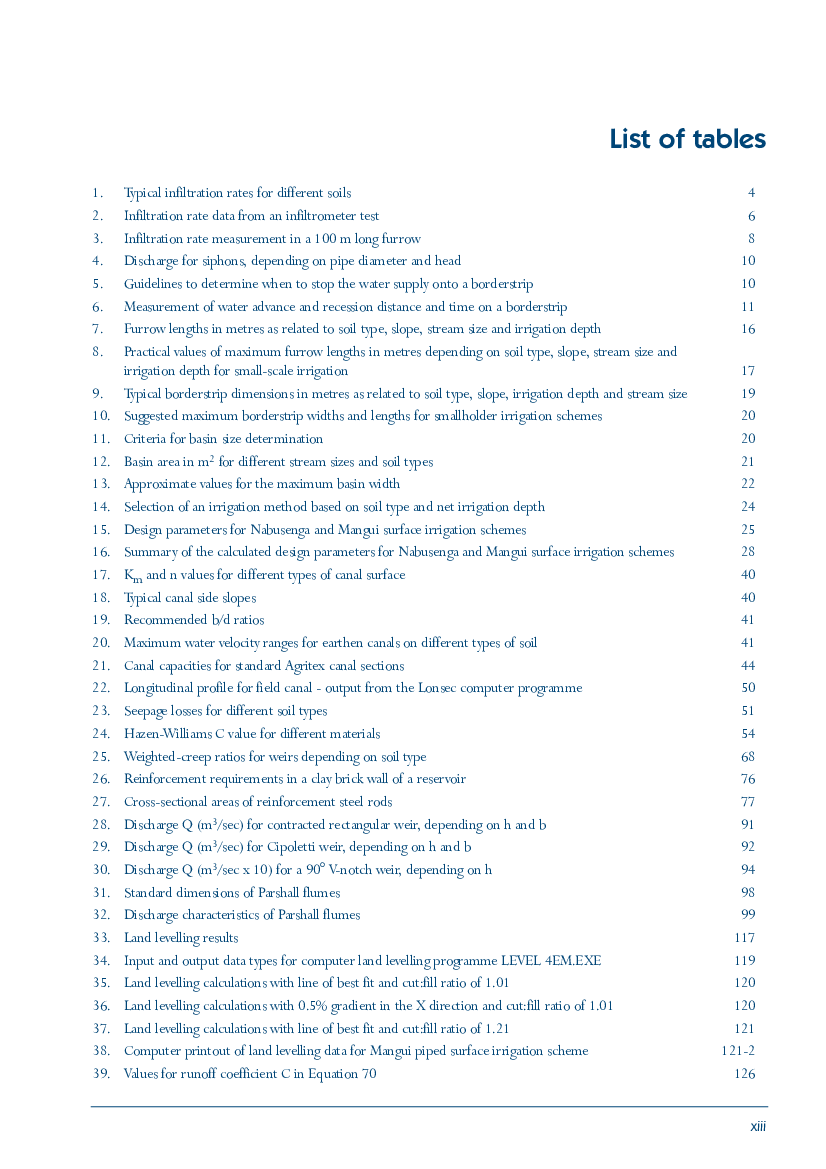 List of tables

1. Typical infiltration rates for different soils 4
2. Infiltration rate data from an infiltrometer test 6
3. Infiltration rate measurement in a 100 m long furrow 8
4. Discharge for siphons, depending on pipe diameter and head 10
5. Guidelines to determine when to stop the water supply onto a borderstrip 10
6. Measurement of water advance and recession distance and time on a borderstrip 11
7. Furrow lengths in metres as related to soil type, slope, stream size and irrigation depth 16
8. Practical values of maximum furrow lengths in metres depending on soil type, slope, stream size and irrigation depth for small-scale irrigation 17
9. Typical borderstrip dimensions in metres as related to soil type, slope, irrigation depth and stream size 19
10. Suggested maximum borderstrip widths and lengths for smallholder irrigation schemes 20
11. Criteria for basin size determination 20
12. Basin area in $m^2$ for different stream sizes and soil types 21
13. Approximate values for the maximum basin width 22
14. Selection of an irrigation method based on soil type and net irrigation depth 24
15. Design parameters for Nabusenga and Mangui surface irrigation schemes 25
16. Summary of the calculated design parameters for Nabusenga and Mangui surface irrigation schemes 28
17. $K_m$ and n values for different types of canal surface 40
18. Typical canal side slopes 40
19. Recommended b/d ratios 41
20. Maximum water velocity ranges for earthen canals on different types of soil 41
21. Canal capacities for standard Agritex canal sections 44
22. Longitudinal profile for field canal - output from the Lonsec computer programme 50
23. Seepage losses for different soil types 51
24. Hazen-Williams C value for different materials 54
25. Weighted-creep ratios for weirs depending on soil type 68
26. Reinforcement requirements in a clay brick wall of a reservoir 76
27. Cross-sectional areas of reinforcement steel rods 77
28. Discharge Q ($m^3$/sec) for contracted rectangular weir, depending on h and b 91
29. Discharge Q ($m^3$/sec) for Cipoletti weir, depending on h and b 92
30. Discharge Q ($m^3$/sec x 10) for a $90^\circ$ V-notch weir, depending on h 94
31. Standard dimensions of Parshall flumes 98
32. Discharge characteristics of Parshall flumes 99
33. Land levelling results 117
34. Input and output data types for computer land levelling programme LEVEL 4EM.EXE 119
35. Land levelling calculations with line of best fit and cut:fill ratio of 1.01 120
36. Land levelling calculations with 0.5% gradient in the X direction and cut:fill ratio of 1.01 120
37. Land levelling calculations with line of best fit and cut:fill ratio of 1.21 121
38. Computer printout of land levelling data for Mangui piped surface irrigation scheme 121-2
39. Values for runoff coefficient C in Equation 70 126

xiii